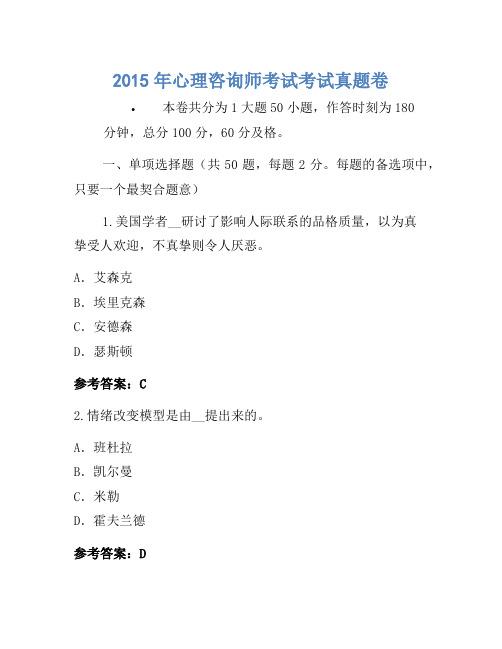 2015 年心理咨询师考试考试真题卷

• 本卷共分为 1 大题 50 小题，作答时刻为 180 分钟，总分 100 分，60 分及格。

一、单项选择题（共 50 题，每题 2 分。每题的备选项中，只要一个最契合题意）

1.美国学者__研讨了影响人际联系的品格质量，以为真挚受人欢迎，不真挚则令人厌恶。

A. 艾森克

B. 埃里克森

C. 安德森

D. 瑟斯顿

参考答案：C

2.情绪改变模型是由__提出来的。

A. 班杜拉

B. 凯尔曼

C. 米勒

D. 霍夫兰德

参考答案：D